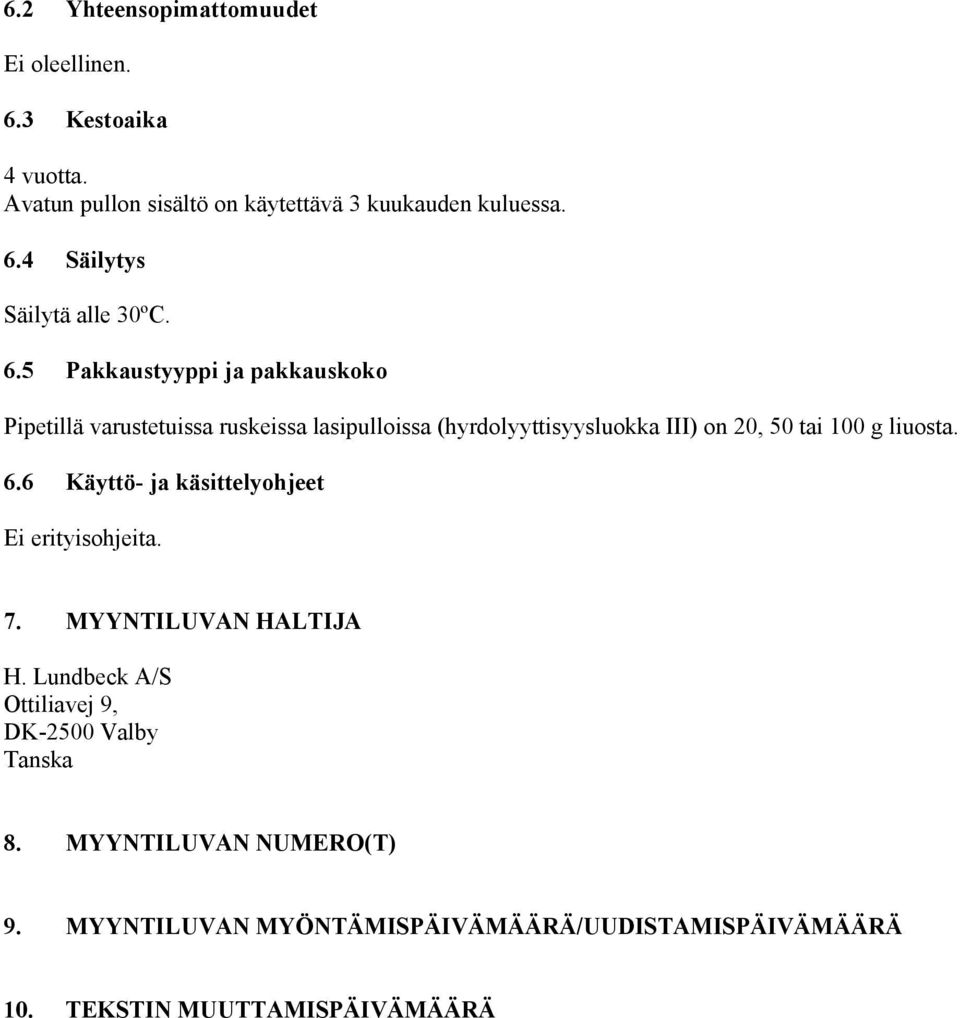 6.2 Yhteensopimattomuudet

Ei oleellinen.

6.3 Kestoaika

4 vuotta.
Avatun pullon sisältö on käytettävä 3 kuukauden kuluessa.

6.4 Säilytys

Säilytä alle 30ºC.

6.5 Pakkaustyyppi ja pakkauskoko

Pipetillä varustetuissa ruskeissa lasipulloissa (hyrdolyyttisyysluokka III) on 20, 50 tai 100 g liuosta.

6.6 Käyttö- ja käsittelyohjeet

Ei erityisohjeita.

7. MYYNTILUVAN HALTIJA

H. Lundbeck A/S
Ottiliavej 9,
DK-2500 Valby
Tanska

8. MYYNTILUVAN NUMERO(T)

9. MYYNTILUVAN MYÖNTÄMISPÄIVÄMÄÄRÄ/UUDISTAMISPÄIVÄMÄÄRÄ

10. TEKSTIN MUUTTAMISPÄIVÄMÄÄRÄ